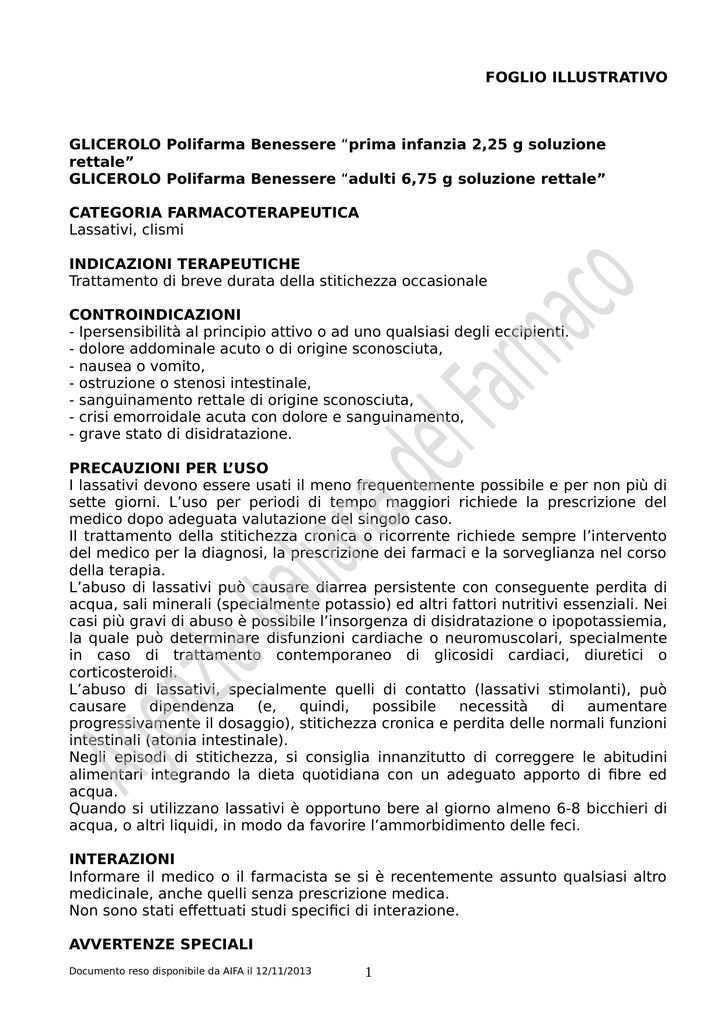 FOGLIO ILLUSTRATIVO

GLICEROLO Polifarma Benessere “prima infanzia 2,25 g soluzione rettale”
GLICEROLO Polifarma Benessere “adulti 6,75 g soluzione rettale”

CATEGORIA FARMACOTERAPEUTICA
Lassativi, clismi

INDICAZIONI TERAPEUTICHE
Trattamento di breve durata della stitichezza occasionale

CONTROINDICAZIONI
- Ipersensibilità al principio attivo o ad uno qualsiasi degli eccipienti.
- dolore addominale acuto o di origine sconosciuta,
- nausea o vomito,
- ostruzione o stenosi intestinale,
- sanguinamento rettale di origine sconosciuta,
- crisi emorroidale acuta con dolore e sanguinamento,
- grave stato di disidratazione.

PRECAUZIONI PER L’USO
I lassativi devono essere usati il meno frequentemente possibile e per non più di sette giorni. L’uso per periodi di tempo maggiori richiede la prescrizione del medico dopo adeguata valutazione del singolo caso.
Il trattamento della stitichezza cronica o ricorrente richiede sempre l’intervento del medico per la diagnosi, la prescrizione dei farmaci e la sorveglianza nel corso della terapia.
L’abuso di lassativi può causare diarrea persistente con conseguente perdita di acqua, sali minerali (specialmente potassio) ed altri fattori nutritivi essenziali. Nei casi più gravi di abuso è possibile l’insorgenza di disidratazione o ipopotassiemia, la quale può determinare disfunzioni cardiache o neuromuscolari, specialmente in caso di trattamento contemporaneo di glicosidi cardiaci, diuretici o corticosteroidi.
L’abuso di lassativi, specialmente quelli di contatto (lassativi stimolanti), può causare dipendenza (e, quindi, possibile necessità di aumentare progressivamente il dosaggio), stitichezza cronica e perdita delle normali funzioni intestinali (atonia intestinale).
Negli episodi di stitichezza, si consiglia innanzitutto di correggere le abitudini alimentari integrando la dieta quotidiana con un adeguato apporto di fibre ed acqua.
Quando si utilizzano lassativi è opportuno bere al giorno almeno 6-8 bicchieri di acqua, o altri liquidi, in modo da favorire l’ammorbidimento delle feci.

INTERAZIONI
Informare il medico o il farmacista se si è recentemente assunto qualsiasi altro medicinale, anche quelli senza prescrizione medica.
Non sono stati effettuati studi specifici di interazione.

AVVERTENZE SPECIALI

Documento reso disponibile da AIFA il 12/11/2013 1

Agenzia Italiana del Farmaco